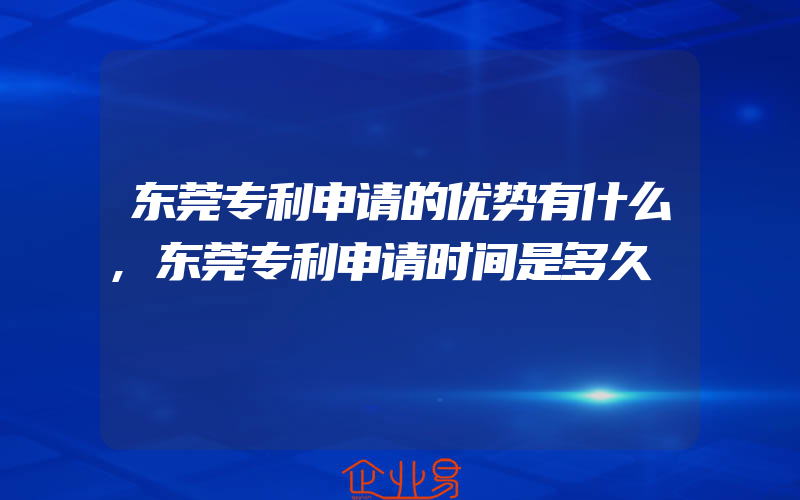 东莞专利申请的优势有什么，东莞专利申请时间是多久

企业易